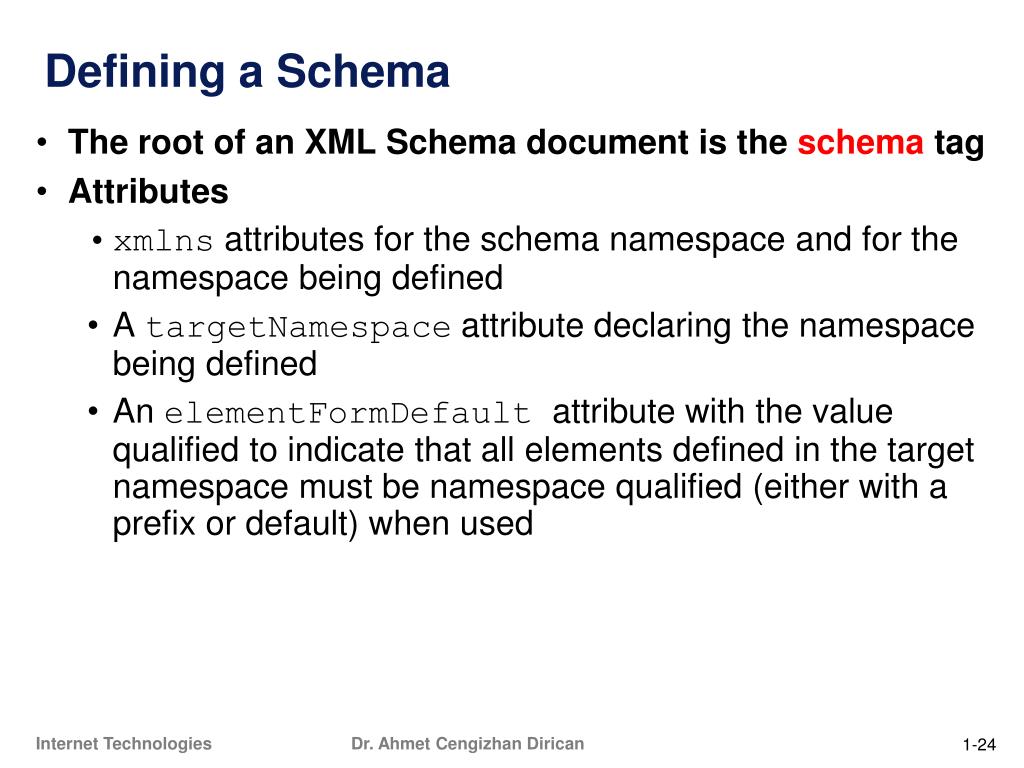 Defining a Schema

• The root of an XML Schema document is the schema tag
• Attributes
  • xmlns attributes for the schema namespace and for the namespace being defined
  • A targetNamespace attribute declaring the namespace being defined
  • An elementFormDefault attribute with the value qualified to indicate that all elements defined in the target namespace must be namespace qualified (either with a prefix or default) when used

Internet Technologies
Dr. Ahmet Cengizhan Dirican
1-24